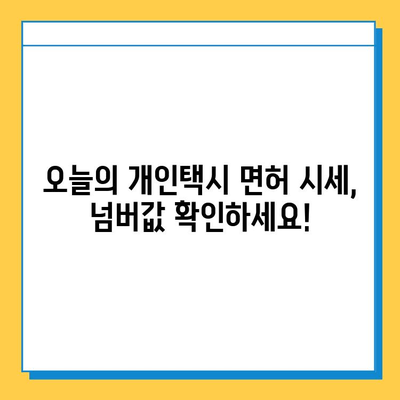 오늘의 개인택시 면허 시세, 넘버값 확인하세요!